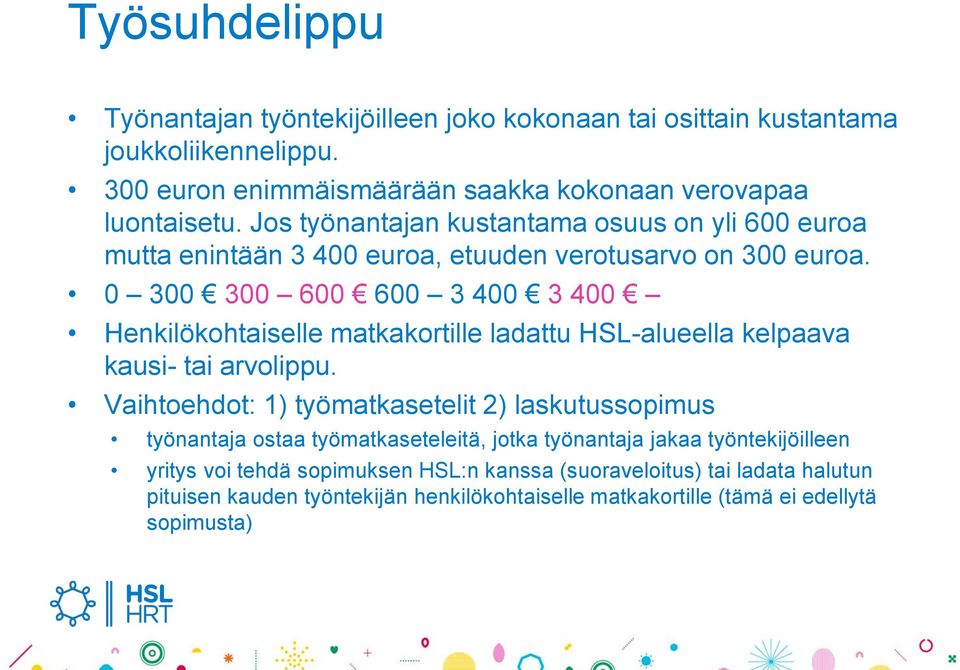 Työsuhdelippu

• Työnantajan työntekijöilleen joko kokonaan tai osittain kustantama joukkoliikennelippu.

• 300 euron enimmäismäärään saakka kokonaan verovapaa luontaisetu. Jos työnantajan kustantama osuus on yli 600 euroa mutta enintään 3 400 euroa, etuuden verotusarvo on 300 euroa.

• 0 – 300 € 300 – 600 € 600 – 3 400 € 3 400 € –

• Henkilökohtaiselle matkakortille ladattu HSL-alueella kelpaava kausi- tai arvolippu.

• Vaihtoehdot: 1) työmatkasetelit 2) laskutussopimus
 • työnantaja ostaa työmatkaseteleitä, jotka työnantaja jakaa työntekijöilleen
 • yritys voi tehdä sopimuksen HSL:n kanssa (suoraveloitus) tai ladata halutun pituisen kauden työntekijän henkilökohtaiselle matkakortille (tämä ei edellytä sopimusta)

HSL
HRT